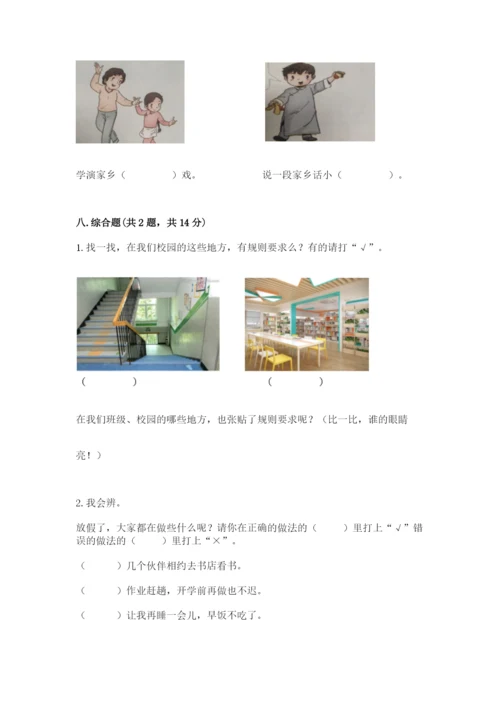 学演家乡（　　　　）戏。　　　　　　说一段家乡话小（　　　　）。

八. 综合题（共 2 题，共 14 分）

1. 找一找，在我们校园的这些地方，有规则要求么？有的请打“√”。

（　　　　）　　　　　　　　　　（　　　　）

在我们班级、校园的哪些地方，也张贴了规则要求呢？（比一比，谁的眼睛亮！）

2. 我会辨。

放假了，大家都在做些什么呢？请你在正确的做法的（　　）里打上“√”错误的做法的（　　）里打上“×”。

（　　　）几个伙伴相约去书店看书。

（　　　）作业赶趟，开学前再做也不迟。

（　　　）让我再睡一会儿，早饭不吃了。